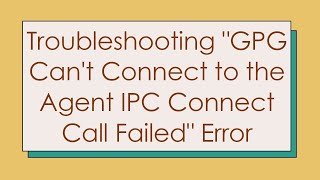 Troubleshooting "GPG Can't Connect to the Agent IPC Connect Call Failed" Error